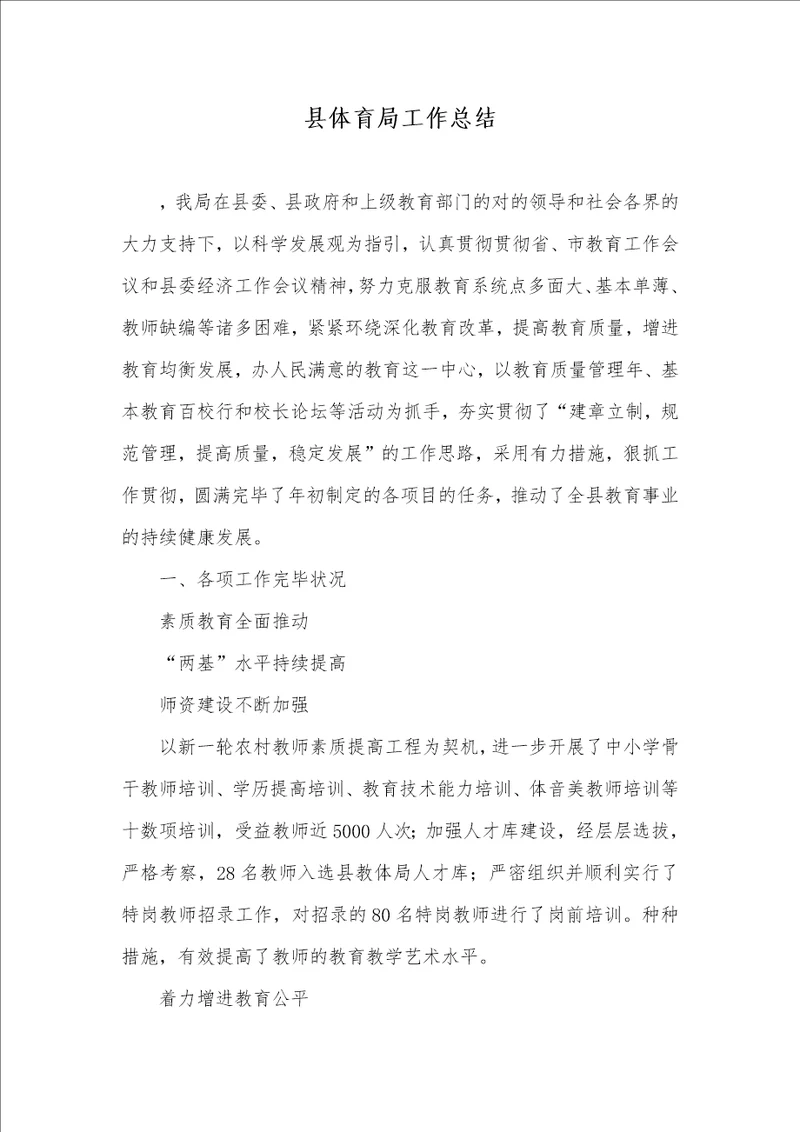 县体育局工作总结

，我局在县委、县政府和上级教育部门的对的领导和社会各界的大力支持下，以科学发展观为指引，认真贯彻贯彻省、市教育工作会议和县委经济工作会议精神，努力克服教育系统点多面大、基本单薄、教师缺编等诸多困难，紧紧环绕深化教育改革，提高教育质量，增进教育均衡发展，办人民满意的教育这一中心，以教育质量管理年、基本教育百校行和校长论坛等活动为抓手，夯实贯彻了“建章立制，规范管理，提高质量，稳定发展”的工作思路，采用有力措施，狠抓工作贯彻，圆满完毕了年初制定的各项目的任务，推动了全县教育事业的持续健康发展。

一、各项工作完毕状况

素质教育全面推动

“两基”水平持续提高

师资建设不断加强

以新一轮农村教师素质提高工程为契机，进一步开展了中小学骨干教师培训、学历提高培训、教育技术能力培训、体音美教师培训等十数项培训，受益教师近5000人次；加强人才库建设，经层层选拔，严格考察，28名教师入选县教体局人才库；严密组织并顺利实行了特岗教师招录工作，对招录的80名特岗教师进行了岗前培训。种种措施，有效提高了教师的教育教学艺术水平。

着力增进教育公平